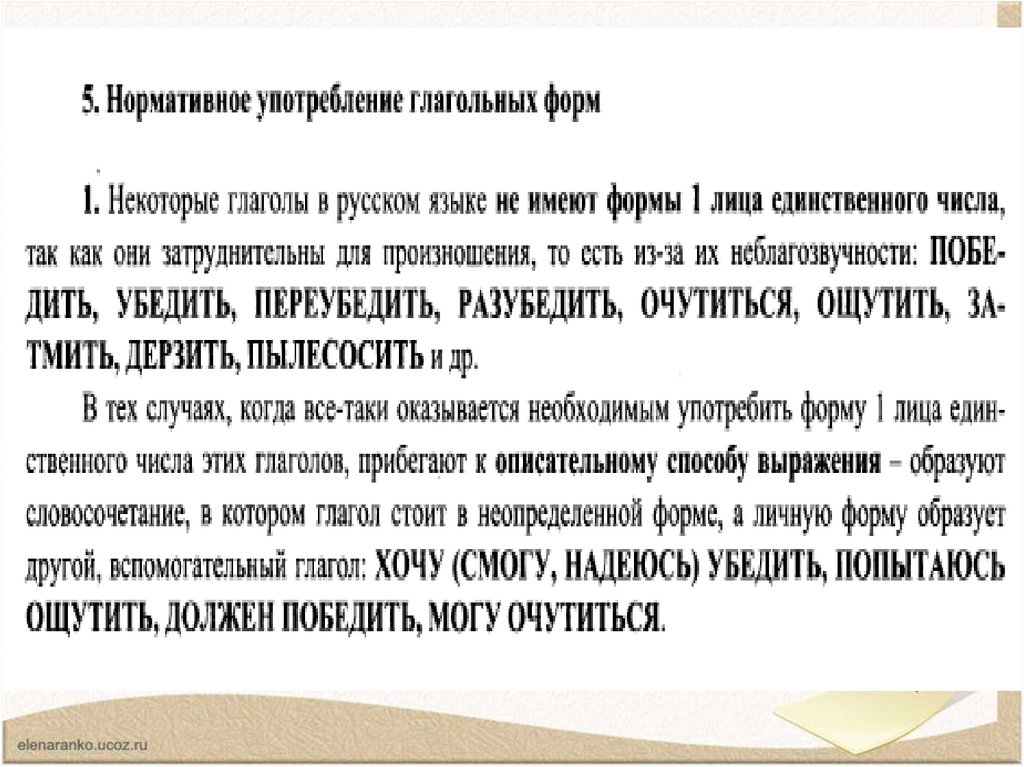 5. Нормативное употребление глагольных форм

1. Некоторые глаголы в русском языке не имеют формы 1 лица единственного числа, так как они затруднительны для произношения, то есть из-за их неблагозвучности: ПОБЕДИТЬ, УБЕДИТЬ, ПЕРЕУБЕДИТЬ, РАЗУБЕДИТЬ, ОЧУТИТЬСЯ, ОЩУТИТЬ, ЗАТМИТЬ, ДЕРЗИТЬ, ПЫЛЕСОСИТЬ и др.

В тех случаях, когда все-таки оказывается необходимым употребить форму 1 лица единственного числа этих глаголов, прибегают к описательному способу выражения – образуют словосочетание, в котором глагол стоит в неопределенной форме, а личную форму образует другой, вспомогательный глагол: ХОЧУ (СМОГУ, НАДЕЮСЬ) УБЕДИТЬ, ПОПЫТАЮСЬ ОЩУТИТЬ, ДОЛЖЕН ПОБЕДИТЬ, МОГУ ОЧУТИТЬСЯ.

elenaranko.ucoz.ru